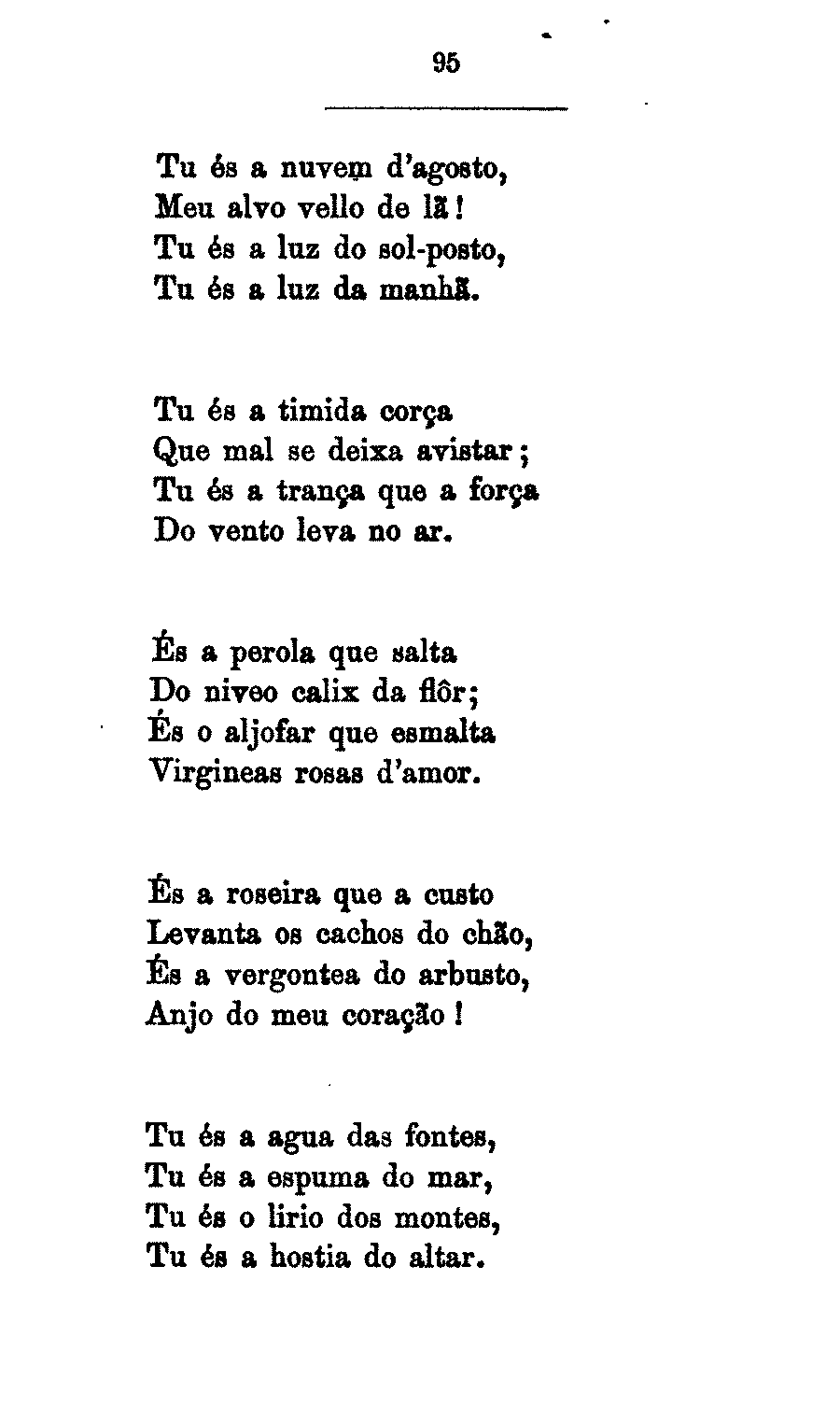 95

Tu és a nuvem d'agosto,
Meu alvo vello de lã!
Tu és a luz do sol-posto,
Tu és a luz da manhã.

Tu és a timida corça
Que mal se deixa avistar;
Tu és a trança que a força
Do vento leva no ar.

És a perola que salta
Do niveo calix da flôr;
És o aljofar que esmalta
Virgineas rosas d'amor.

És a roseira que a custo
Levanta os cachos do chão,
És a vergontea do arbusto,
Anjo do meu coração!

Tu és a agua das fontes,
Tu és a espuma do mar,
Tu és o lirio dos montes,
Tu és a hostia do altar.